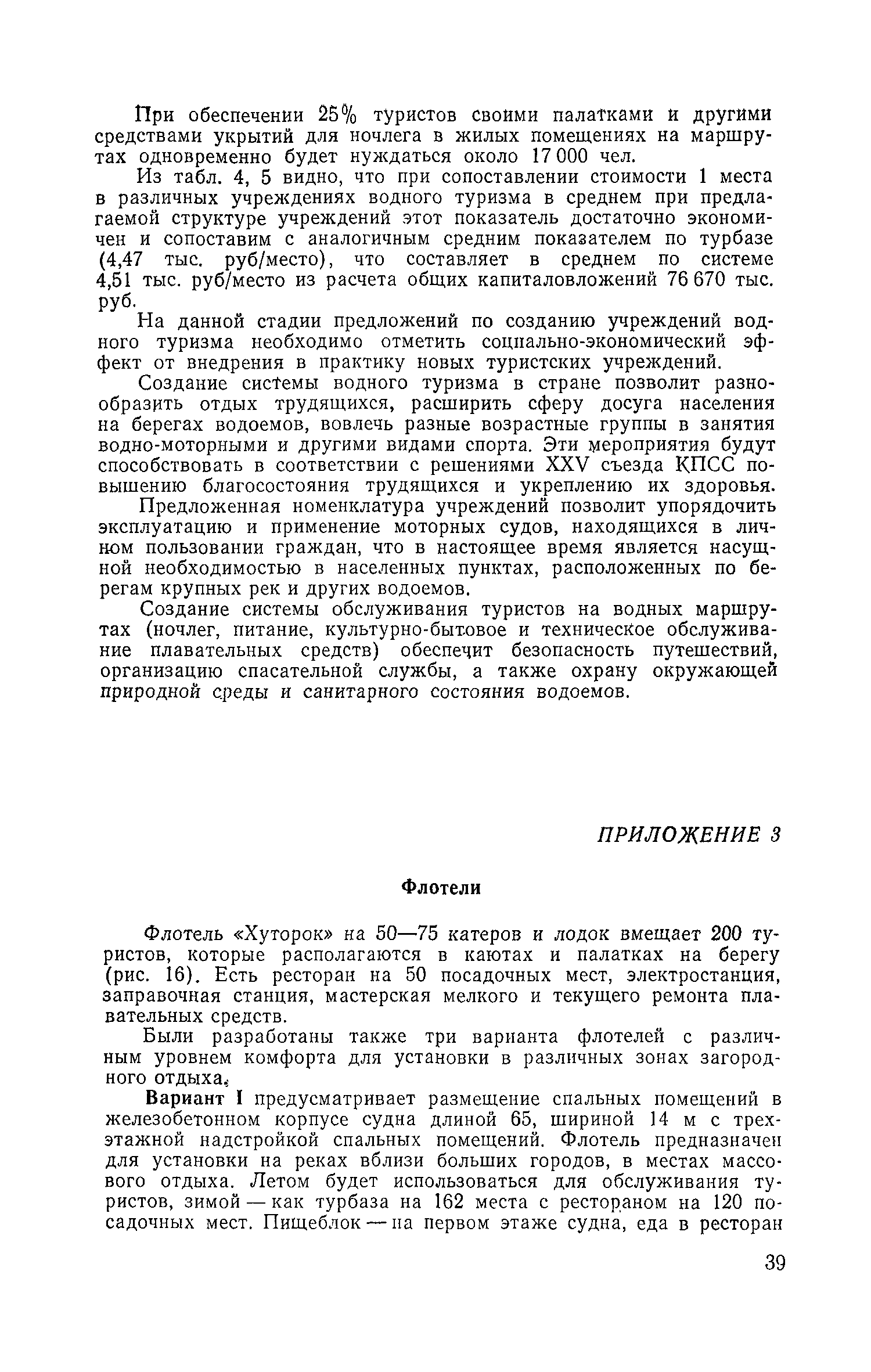 При обеспечении 25% туристов своими палатками и другими средствами укрытий для ночлега в жилых помещениях на маршрутах одновременно будет нуждаться около 17 000 чел.

Из табл. 4, 5 видно, что при сопоставлении стоимости 1 места в различных учреждениях водного туризма в среднем при предлагаемой структуре учреждений этот показатель достаточно экономичен и сопоставим с аналогичным средним показателем по турбазе (4,47 тыс. руб/место), что составляет в среднем по системе 4,51 тыс. руб/место из расчета общих капиталовложений 76 670 тыс. руб.

На данной стадии предложений по созданию учреждений водного туризма необходимо отметить социально-экономический эффект от внедрения в практику новых туристских учреждений.

Создание системы водного туризма в стране позволит разнообразить отдых трудящихся, расширить сферу досуга населения на берегах водоемов, вовлечь разные возрастные группы в занятия водно-моторными и другими видами спорта. Эти мероприятия будут способствовать в соответствии с решениями XXV съезда КПСС повышению благосостояния трудящихся и укреплению их здоровья.

Предложенная номенклатура учреждений позволит упорядочить эксплуатацию и применение моторных судов, находящихся в личном пользовании граждан, что в настоящее время является насущной необходимостью в населенных пунктах, расположенных по берегам крупных рек и других водоемов.

Создание системы обслуживания туристов на водных маршрутах (ночлег, питание, культурно-бытовое и техническое обслуживание плавательных средств) обеспечит безопасность путешествий, организацию спасательной службы, а также охрану окружающей природной среды и санитарного состояния водоемов.

ПРИЛОЖЕНИЕ 3

Флотели

Флотель «Хуторок» на 50—75 катеров и лодок вмещает 200 туристов, которые располагаются в каютах и палатках на берегу (рис. 16). Есть ресторан на 50 посадочных мест, электростанция, заправочная станция, мастерская мелкого и текущего ремонта плавательных средств.

Были разработаны также три варианта флотелей с различным уровнем комфорта для установки в различных зонах загородного отдыха.

Вариант I предусматривает размещение спальных помещений в железобетонном корпусе судна длиной 65, шириной 14 м с трехэтажной надстройкой спальных помещений. Флотель предназначен для установки на реках вблизи больших городов, в местах массового отдыха. Летом будет использоваться для обслуживания туристов, зимой — как турбаза на 162 места с рестораном на 120 посадочных мест. Пищеблок — на первом этаже судна, еда в ресторан

39